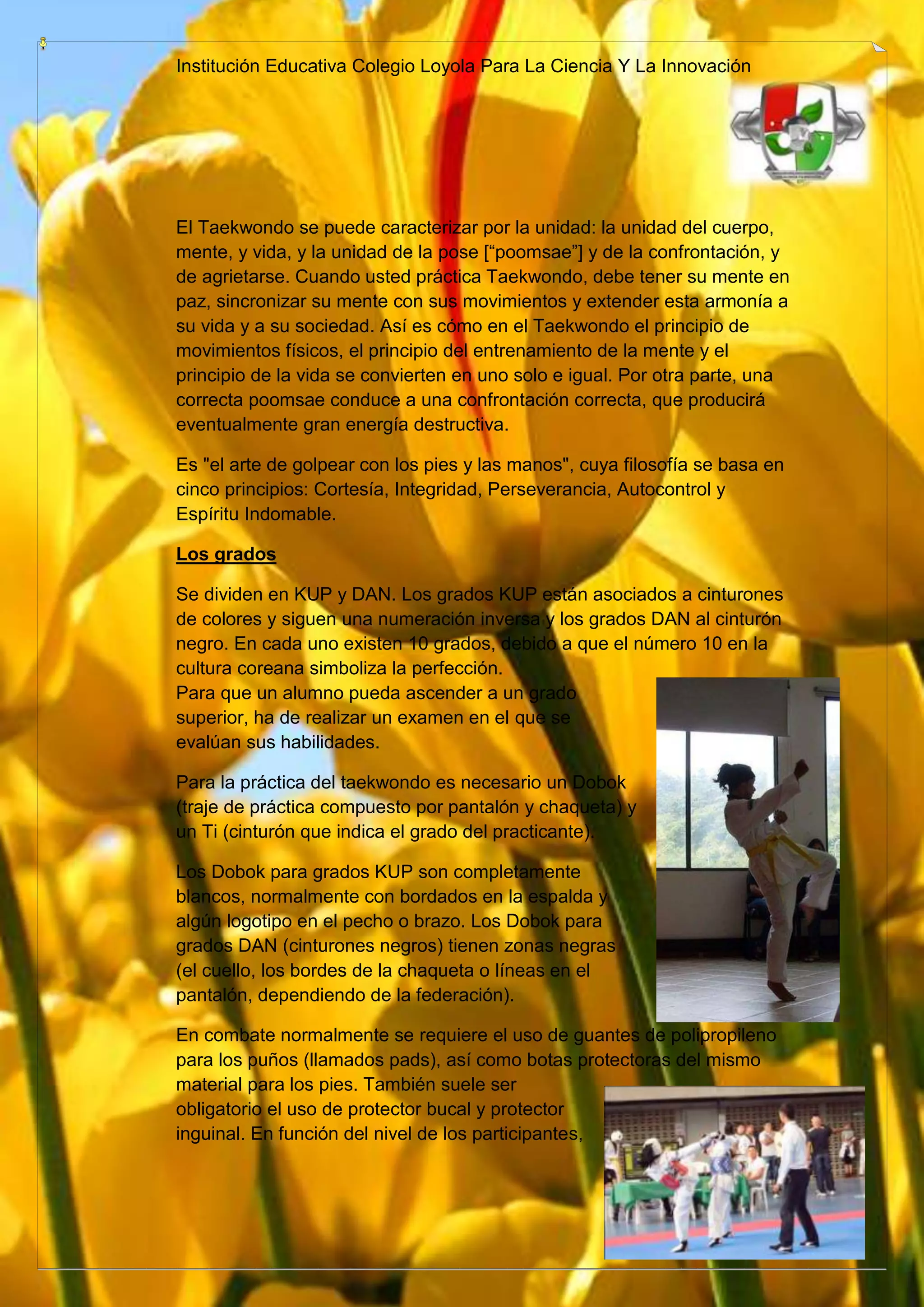 Institución Educativa Colegio Loyola Para La Ciencia Y La Innovación

El Taekwondo se puede caracterizar por la unidad: la unidad del cuerpo, mente, y vida, y la unidad de la pose [“poomsae”] y de la confrontación, y de agrietarse. Cuando usted práctica Taekwondo, debe tener su mente en paz, sincronizar su mente con sus movimientos y extender esta armonía a su vida y a su sociedad. Así es cómo en el Taekwondo el principio de movimientos físicos, el principio del entrenamiento de la mente y el principio de la vida se convierten en uno solo e igual. Por otra parte, una correcta poomsae conduce a una confrontación correcta, que producirá eventualmente gran energía destructiva.

Es "el arte de golpear con los pies y las manos", cuya filosofía se basa en cinco principios: Cortesía, Integridad, Perseverancia, Autocontrol y Espíritu Indomable.

Los grados

Se dividen en KUP y DAN. Los grados KUP están asociados a cinturones de colores y siguen una numeración inversa y los grados DAN al cinturón negro. En cada uno existen 10 grados, debido a que el número 10 en la cultura coreana simboliza la perfección.
Para que un alumno pueda ascender a un grado superior, ha de realizar un examen en el que se evalúan sus habilidades.

Para la práctica del taekwondo es necesario un Dobok (traje de práctica compuesto por pantalón y chaqueta) y un Ti (cinturón que indica el grado del practicante).

Los Dobok para grados KUP son completamente blancos, normalmente con bordados en la espalda y algún logotipo en el pecho o brazo. Los Dobok para grados DAN (cinturones negros) tienen zonas negras (el cuello, los bordes de la chaqueta o líneas en el pantalón, dependiendo de la federación).

En combate normalmente se requiere el uso de guantes de polipropileno para los puños (llamados pads), así como botas protectoras del mismo material para los pies. También suele ser obligatorio el uso de protector bucal y protector inguinal. En función del nivel de los participantes,